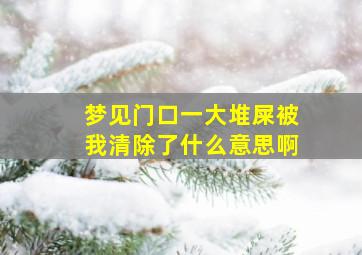 梦见门口一大堆屎被我清除了什么意思啊